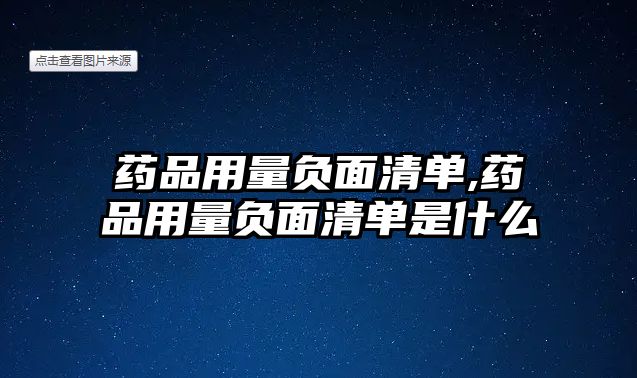 点击查看图片来源

药品用量负面清单,药品用量负面清单是什么